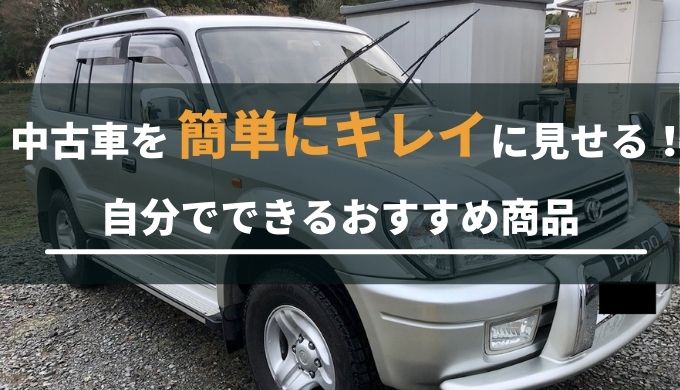 中古車を 簡単にキレイ に見せる！
自分でできるおすすめ商品

PRADO